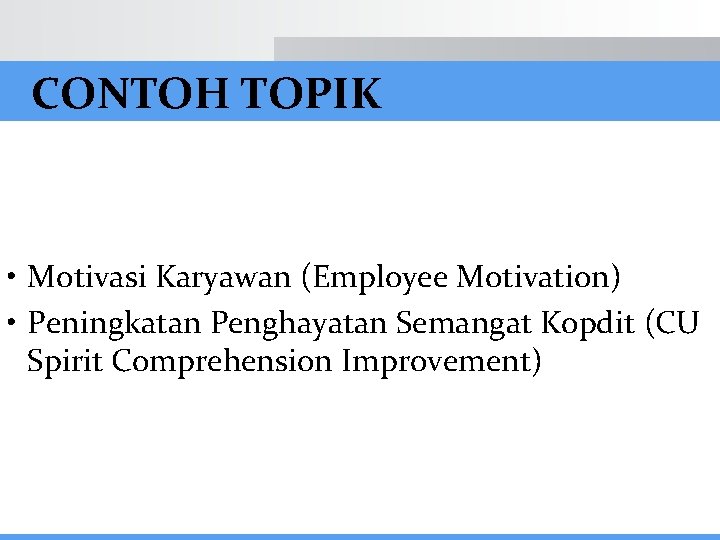 CONTOH TOPIK

• Motivasi Karyawan (Employee Motivation)
• Peningkatan Penghayatan Semangat Kopdit (CU Spirit Comprehension Improvement)